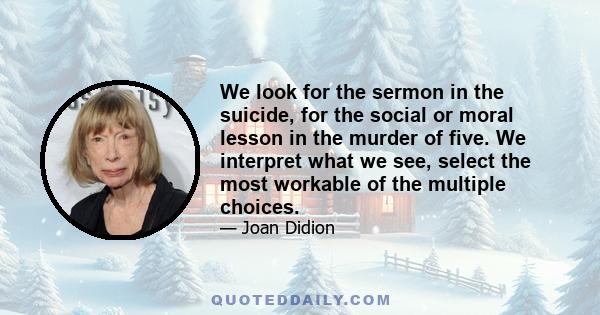 We look for the sermon in the suicide, for the social or moral lesson in the murder of five. We interpret what we see, select the most workable of the multiple choices.

— Joan Didion

QUOTEDDAILY.COM